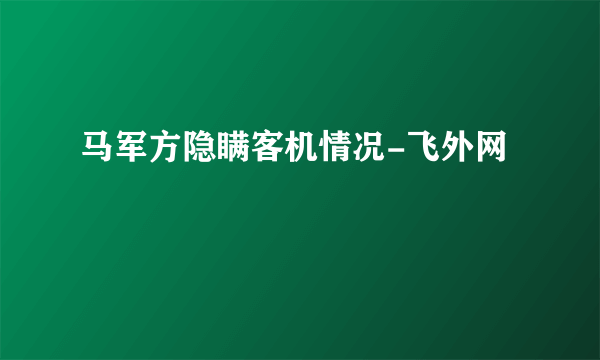 马军方隐瞒客机情况-飞外网